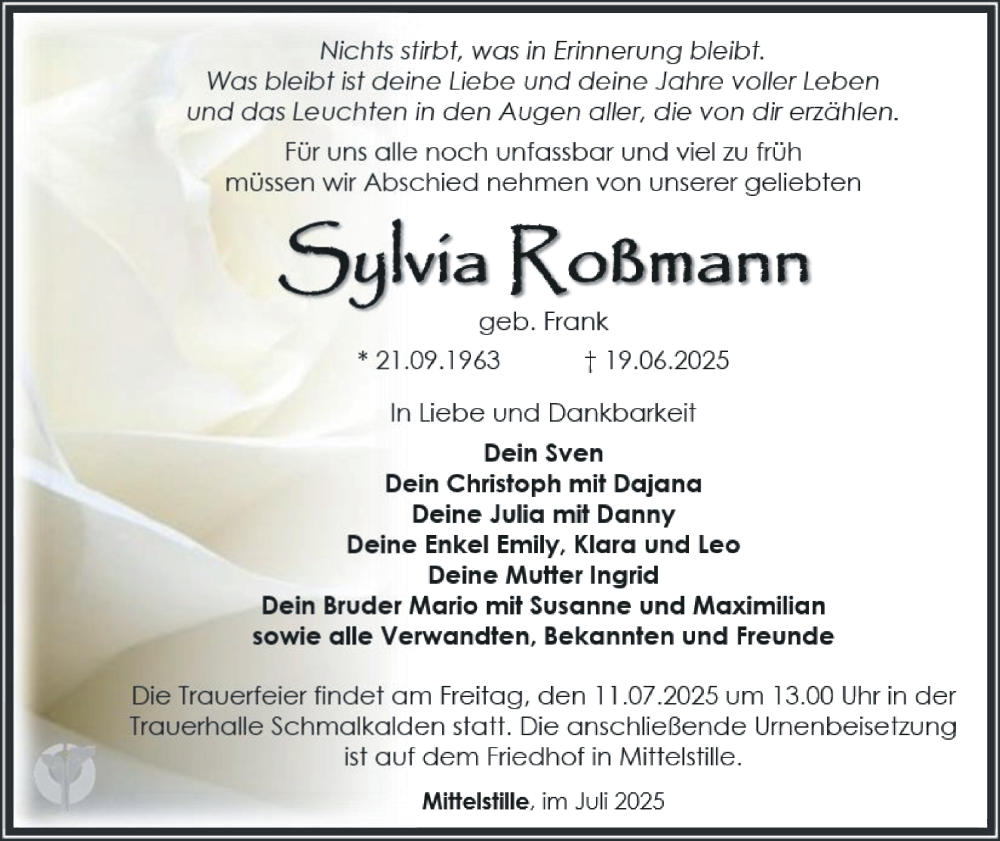 Nichts stirbt, was in Erinnerung bleibt.
Was bleibt ist deine Liebe und deine Jahre voller Leben
und das Leuchten in den Augen aller, die von dir erzählen.

Für uns alle noch unfassbar und viel zu früh
müssen wir Abschied nehmen von unserer geliebten

Sylvia Roßmann

geb. Frank

* 21.09.1963 † 19.06.2025

In Liebe und Dankbarkeit

Dein Sven
Dein Christoph mit Dajana
Deine Julia mit Danny
Deine Enkel Emily, Klara und Leo
Deine Mutter Ingrid
Dein Bruder Mario mit Susanne und Maximilian
sowie alle Verwandten, Bekannten und Freunde

Die Trauerfeier findet am Freitag, den 11.07.2025 um 13.00 Uhr in der Trauerhalle Schmalkalden statt. Die anschließende Urnenbeisetzung ist auf dem Friedhof in Mittelstille.

Mittelstille, im Juli 2025